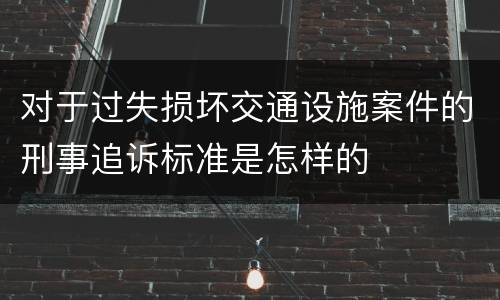 对于过失损坏交通设施案件的刑事追诉标准是怎样的